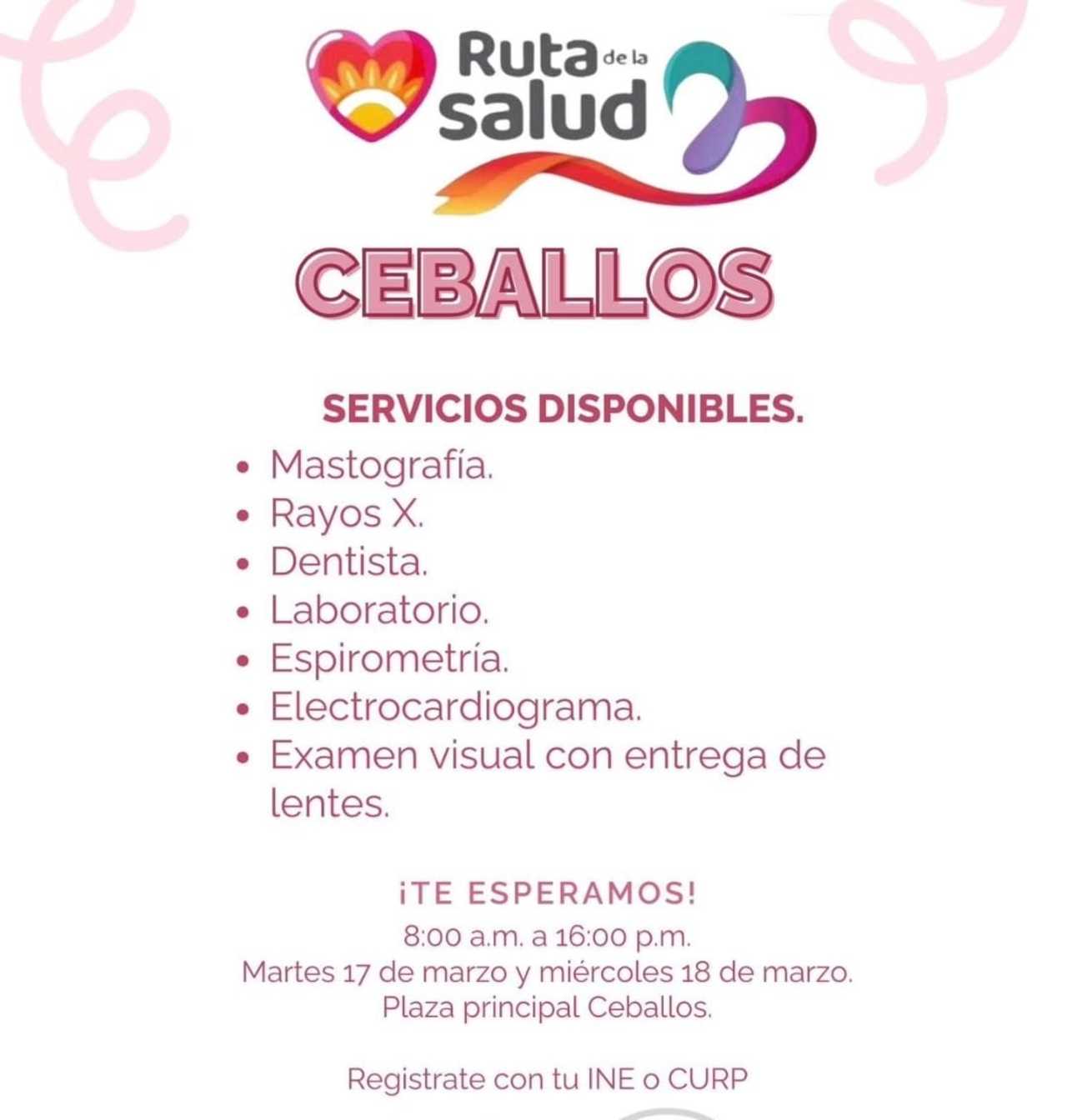 Ruta de la salud

CEBALLOS

SERVICIOS DISPONIBLES.

• Mastografía.
• Rayos X.
• Dentista.
• Laboratorio.
• Espirometría.
• Electrocardiograma.
• Examen visual con entrega de lentes.

¡TE ESPERAMOS!
8:00 a.m. a 16:00 p.m.
Martes 17 de marzo y miércoles 18 de marzo.
Plaza principal Ceballos.

Registrate con tu INE o CURP